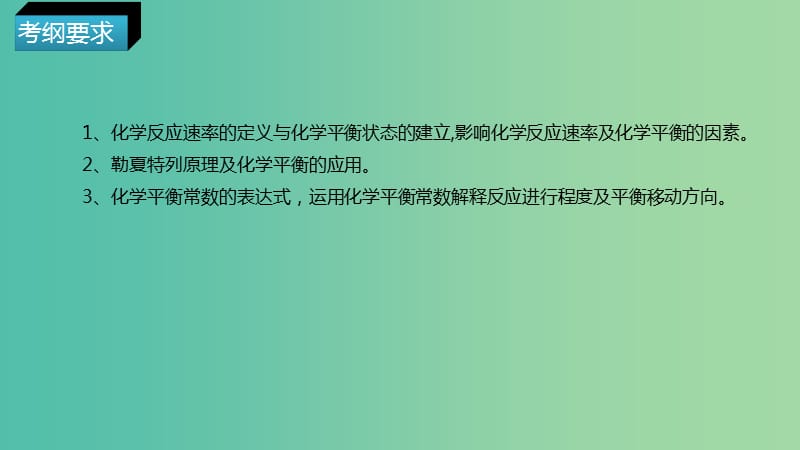 考纲要求

1、化学反应速率的定义与化学平衡状态的建立,影响化学反应速率及化学平衡的因素。

2、勒夏特列原理及化学平衡的应用。

3、化学平衡常数的表达式，运用化学平衡常数解释反应进行程度及平衡移动方向。